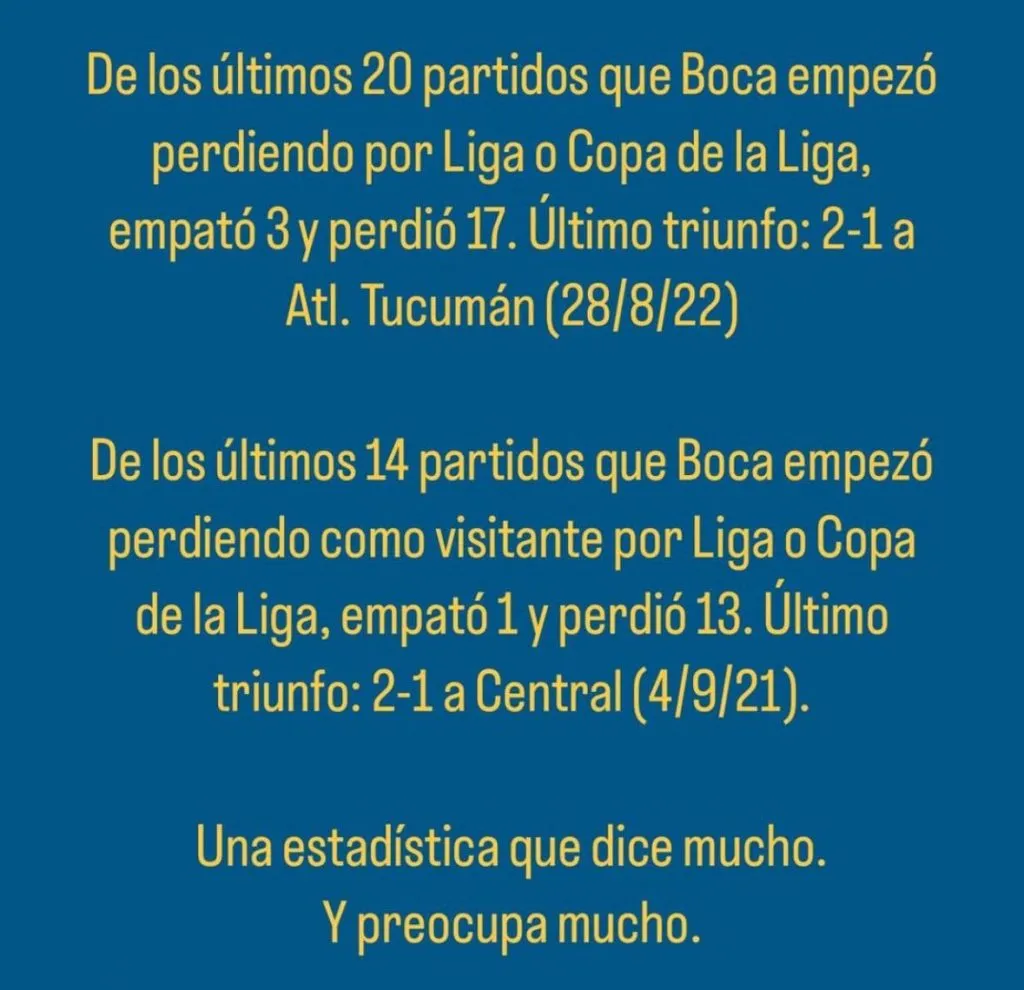 De los últimos 20 partidos que Boca empezó perdiendo por Liga o Copa de la Liga, empató 3 y perdió 17. Último triunfo: 2-1 a Atl. Tucumán (28/8/22)

De los últimos 14 partidos que Boca empezó perdiendo como visitante por Liga o Copa de la Liga, empató 1 y perdió 13. Último triunfo: 2-1 a Central (4/9/21).

Una estadística que dice mucho.
Y preocupa mucho.